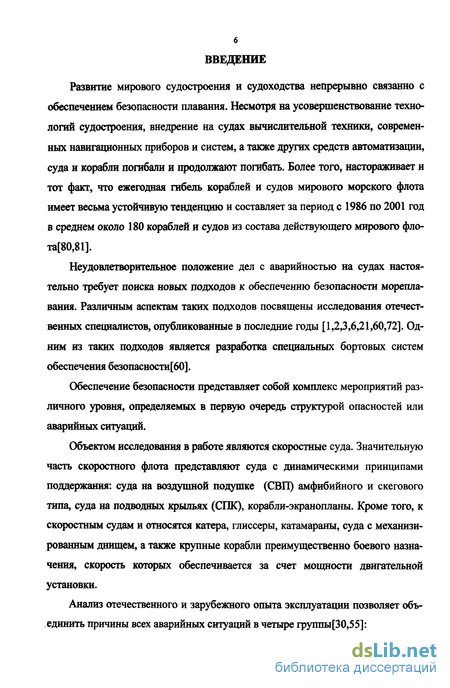 6

ВВЕДЕНИЕ

Развитие мирового судостроения и судоходства непрерывно связанно с обеспечением безопасности плавания. Несмотря на усовершенствование технологий судостроения, внедрение на судах вычислительной техники, современных навигационных приборов и систем, а также других средств автоматизации, суда и корабли погибали и продолжают погибать. Более того, настораживает и тот факт, что ежегодная гибель кораблей и судов мирового морского флота имеет весьма устойчивую тенденцию и составляет за период с 1986 по 2001 год в среднем около 180 кораблей и судов из состава действующего мирового флота[80,81].

Неудовлетворительное положение дел с аварийностью на судах настоятельно требует поиска новых подходов к обеспечению безопасности мореплавания. Различным аспектам таких подходов посвящены исследования отечественных специалистов, опубликованные в последние годы [1,2,3,6,21,60,72]. Одним из таких подходов является разработка специальных бортовых систем обеспечения безопасности[60].

Обеспечение безопасности представляет собой комплекс мероприятий различного уровня, определяемых в первую очередь структурой опасностей или аварийных ситуаций.

Объектом исследования в работе являются скоростные суда. Значительную часть скоростного флота представляют суда с динамическими принципами поддержания: суда на воздушной подушке (СВП) амфибийного и скегового типа, суда на подводных крыльях (СПК), корабли-экранопланы. Кроме того, к скоростным судам и относятся катера, глиссеры, катамараны, суда с механизированным днищем, а также крупные корабли преимущественно боевого назначения, скорость которых обеспечивается за счет мощности двигательной установки.

Анализ отечественного и зарубежного опыта эксплуатации позволяет объединить причины всех аварийных ситуаций в четыре группы[30,55]:

dsLib.net
библиотека диссертаций